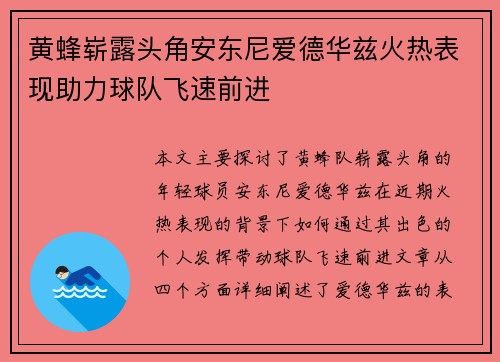 黄蜂崭露头角安东尼爱德华兹火热表现助力球队飞速前进

本文主要探讨了黄蜂队崭露头角的年轻球员安东尼爱德华兹在近期火热表现的背景下如何通过其出色的个人发挥带动球队飞速前进文章从四个方面详细阐述了爱德华兹的表